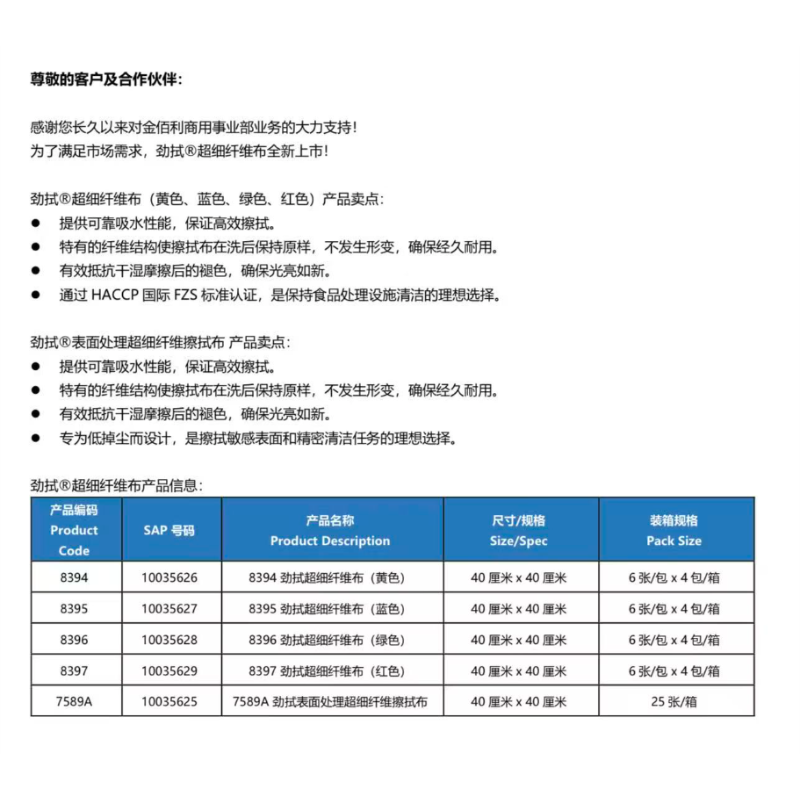 尊敬的客户及合作伙伴：

感谢您长久以来对金佰利商用事业部业务的大力支持！
为了满足市场需求，劲拭®超细纤维布全新上市！

劲拭®超细纤维布（黄色、蓝色、绿色、红色）产品卖点：
● 提供可靠吸水性能，保证高效擦拭。
● 特有的纤维结构使擦拭布在洗后保持原样，不发生形变，确保经久耐用。
● 有效抵抗干湿摩擦后的褪色，确保光亮如新。
● 通过 HACCP 国际 FZS 标准认证，是保持食品处理设施清洁的理想选择。

劲拭®表面处理超细纤维擦拭布 产品卖点：
● 提供可靠吸水性能，保证高效擦拭。
● 特有的纤维结构使擦拭布在洗后保持原样，不发生形变，确保经久耐用。
● 有效抵抗干湿摩擦后的褪色，确保光亮如新。
● 专为低掉尘而设计，是擦拭敏感表面和精密清洁任务的理想选择。

劲拭®超细纤维布产品信息：

| 产品编码 Product Code | SAP 号码 | 产品名称 Product Description | 尺寸/规格 Size/Spec | 装箱规格 Pack Size |
|---|---|---|---|---|
| 8394 | 10035626 | 8394 劲拭超细纤维布（黄色） | 40 厘米 x 40 厘米 | 6 张/包 x 4 包/箱 |
| 8395 | 10035627 | 8395 劲拭超细纤维布（蓝色） | 40 厘米 x 40 厘米 | 6 张/包 x 4 包/箱 |
| 8396 | 10035628 | 8396 劲拭超细纤维布（绿色） | 40 厘米 x 40 厘米 | 6 张/包 x 4 包/箱 |
| 8397 | 10035629 | 8397 劲拭超细纤维布（红色） | 40 厘米 x 40 厘米 | 6 张/包 x 4 包/箱 |
| 7589A | 10035625 | 7589A 劲拭表面处理超细纤维擦拭布 | 40 厘米 x 40 厘米 | 25 张/箱 |